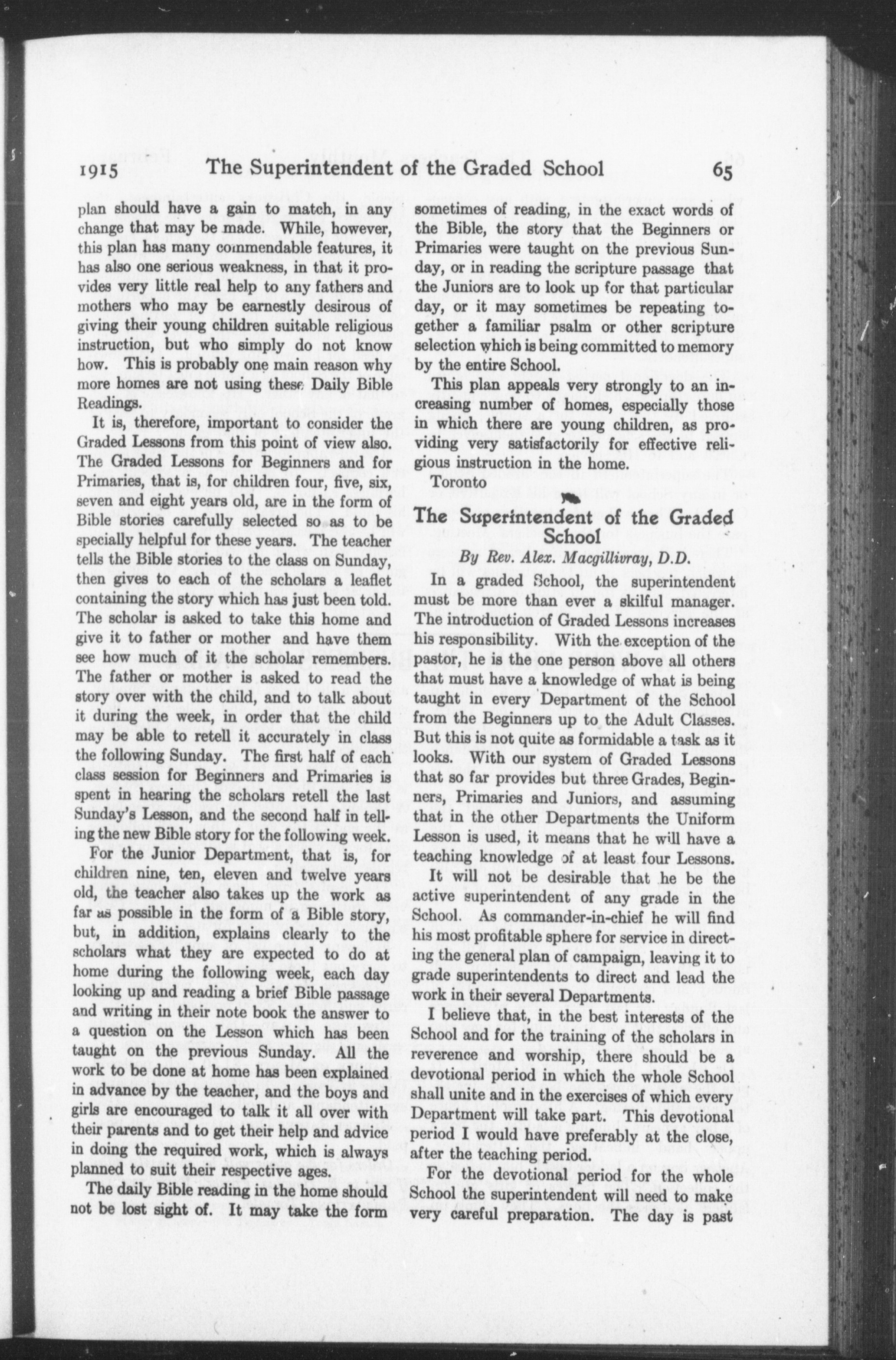 1915 The Superintendent of the Graded School 65

plan should have a gain to match, in any change that may be made. While, however, this plan has many commendable features, it has also one serious weakness, in that it provides very little real help to any fathers and mothers who may be earnestly desirous of giving their young children suitable religious instruction, but who simply do not know how. This is probably one main reason why more homes are not using these Daily Bible Readings.

It is, therefore, important to consider the Graded Lessons from this point of view also. The Graded Lessons for Beginners and for Primaries, that is, for children four, five, six, seven and eight years old, are in the form of Bible stories carefully selected so as to be specially helpful for these years. The teacher tells the Bible stories to the class on Sunday, then gives to each of the scholars a leaflet containing the story which has just been told. The scholar is asked to take this home and give it to father or mother and have them see how much of it the scholar remembers. The father or mother is asked to read the story over with the child, and to talk about it during the week, in order that the child may be able to retell it accurately in class the following Sunday. The first half of each class session for Beginners and Primaries is spent in hearing the scholars retell the last Sunday's Lesson, and the second half in telling the new Bible story for the following week.

For the Junior Department, that is, for children nine, ten, eleven and twelve years old, the teacher also takes up the work as far as possible in the form of a Bible story, but, in addition, explains clearly to the scholars what they are expected to do at home during the following week, each day looking up and reading a brief Bible passage and writing in their note book the answer to a question on the Lesson which has been taught on the previous Sunday. All the work to be done at home has been explained in advance by the teacher, and the boys and girls are encouraged to talk it all over with their parents and to get their help and advice in doing the required work, which is always planned to suit their respective ages.

The daily Bible reading in the home should not be lost sight of. It may take the form sometimes of reading, in the exact words of the Bible, the story that the Beginners or Primaries were taught on the previous Sunday, or in reading the scripture passage that the Juniors are to look up for that particular day, or it may sometimes be repeating together a familiar psalm or other scripture selection which is being committed to memory by the entire School.

This plan appeals very strongly to an increasing number of homes, especially those in which there are young children, as providing very satisfactorily for effective religious instruction in the home.

Toronto

The Superintendent of the Graded School

By Rev. Alex. Macgillivray, D.D.

In a graded School, the superintendent must be more than ever a skilful manager. The introduction of Graded Lessons increases his responsibility. With the exception of the pastor, he is the one person above all others that must have a knowledge of what is being taught in every Department of the School from the Beginners up to the Adult Classes. But this is not quite as formidable a task as it looks. With our system of Graded Lessons that so far provides but three Grades, Beginners, Primaries and Juniors, and assuming that in the other Departments the Uniform Lesson is used, it means that he will have a teaching knowledge of at least four Lessons.

It will not be desirable that he be the active superintendent of any grade in the School. As commander-in-chief he will find his most profitable sphere for service in directing the general plan of campaign, leaving it to grade superintendents to direct and lead the work in their several Departments.

I believe that, in the best interests of the School and for the training of the scholars in reverence and worship, there should be a devotional period in which the whole School shall unite and in the exercises of which every Department will take part. This devotional period I would have preferably at the close, after the teaching period.

For the devotional period for the whole School the superintendent will need to make very careful preparation. The day is past